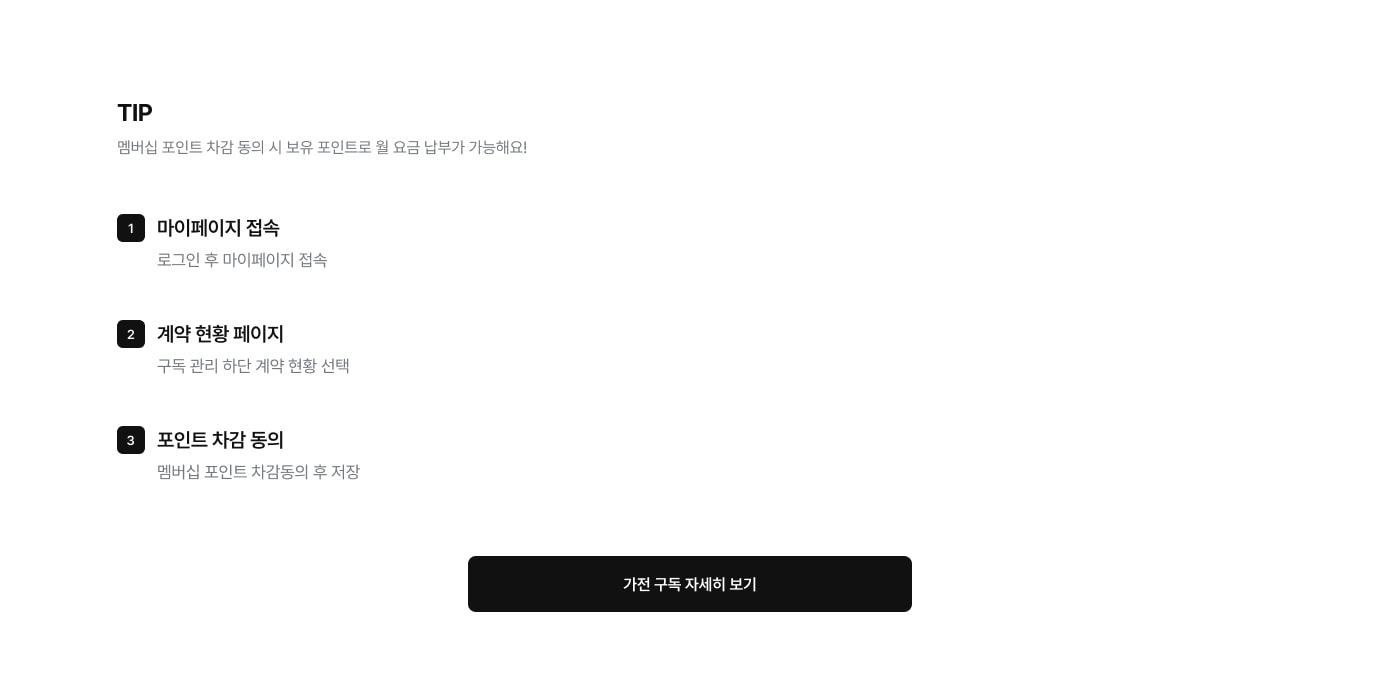 TIP
멤버십 포인트 차감 동의 시 보유 포인트로 월 요금 납부가 가능해요!

1 마이페이지 접속
로그인 후 마이페이지 접속

2 계약 현황 페이지
구독 관리 하단 계약 현황 선택

3 포인트 차감 동의
멤버십 포인트 차감동의 후 저장

가전 구독 자세히 보기